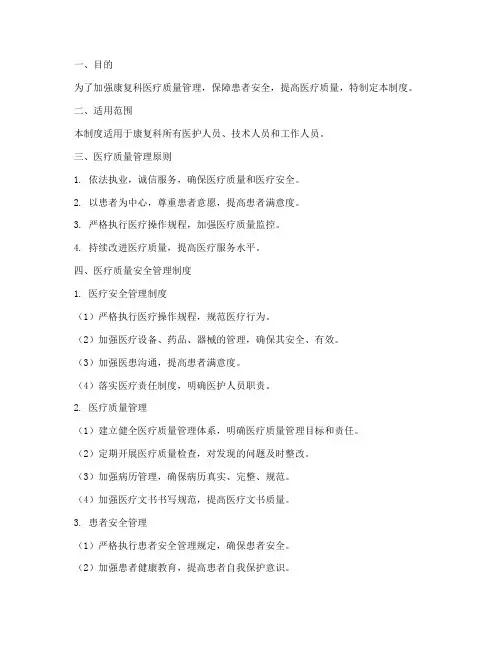 一、目的

为了加强康复科医疗质量管理，保障患者安全，提高医疗质量，特制定本制度。

二、适用范围

本制度适用于康复科所有医护人员、技术人员和工作人员。

三、医疗质量管理原则

1. 依法执业，诚信服务，确保医疗质量和医疗安全。

2. 以患者为中心，尊重患者意愿，提高患者满意度。

3. 严格执行医疗操作规程，加强医疗质量监控。

4. 持续改进医疗质量，提高医疗服务水平。

四、医疗质量安全管理制度

1. 医疗安全管理制度

（1）严格执行医疗操作规程，规范医疗行为。

（2）加强医疗设备、药品、器械的管理，确保其安全、有效。

（3）加强医患沟通，提高患者满意度。

（4）落实医疗责任制度，明确医护人员职责。

2. 医疗质量管理

（1）建立健全医疗质量管理体系，明确医疗质量管理目标和责任。

（2）定期开展医疗质量检查，对发现的问题及时整改。

（3）加强病历管理，确保病历真实、完整、规范。

（4）加强医疗文书书写规范，提高医疗文书质量。

3. 患者安全管理

（1）严格执行患者安全管理规定，确保患者安全。

（2）加强患者健康教育，提高患者自我保护意识。